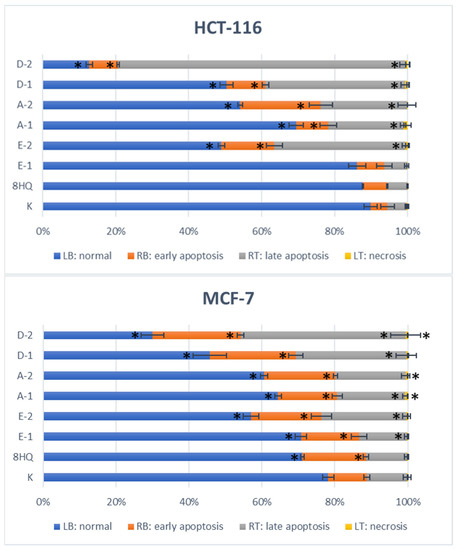 HCT-116

D-2
D-1
A-2
A-1
E-2
E-1
8HQ
K

0% 20% 40% 60% 80% 100%

LB: normal RB: early apoptosis RT: late apoptosis LT: necrosis

MCF-7

D-2
D-1
A-2
A-1
E-2
E-1
8HQ
K

0% 20% 40% 60% 80% 100%

LB: normal RB: early apoptosis RT: late apoptosis LT: necrosis